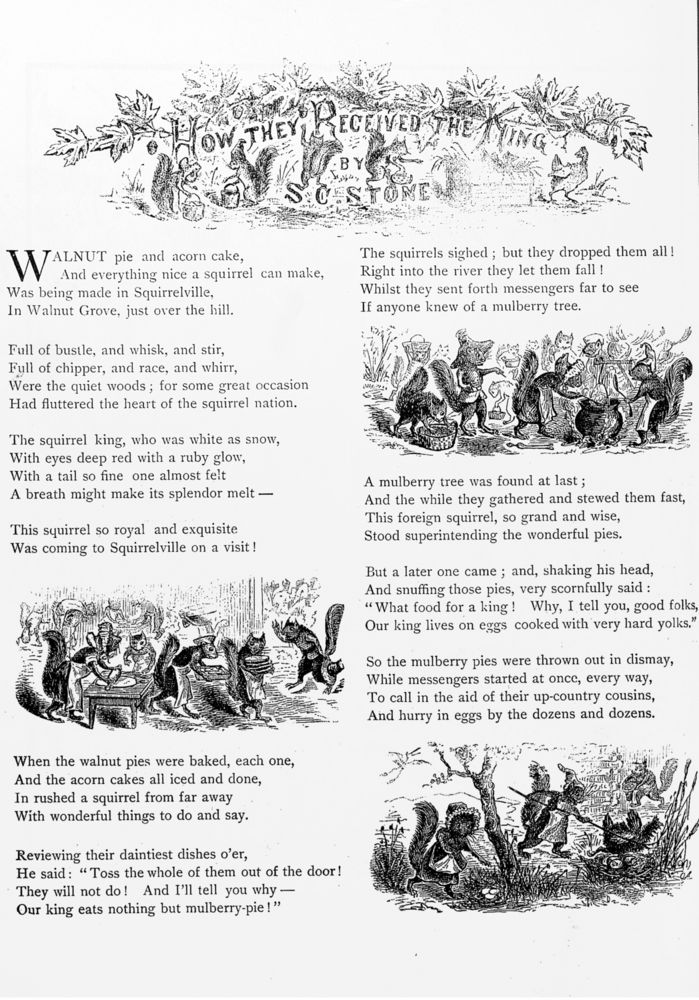 HOW THEY RECEIVED THE KING
BY
S. C. STONE

WALNUT pie and acorn cake,
And everything nice a squirrel can make,
Was being made in Squirrelville,
In Walnut Grove, just over the hill.

Full of bustle, and whisk, and stir,
Full of chipper, and race, and whirr,
Were the quiet woods; for some great occasion
Had fluttered the heart of the squirrel nation.

The squirrel king, who was white as snow,
With eyes deep red with a ruby glow,
With a tail so fine one almost felt
A breath might make its splendor melt —

This squirrel so royal and exquisite
Was coming to Squirrelville on a visit!

When the walnut pies were baked, each one,
And the acorn cakes all iced and done,
In rushed a squirrel from far away
With wonderful things to do and say.

Reviewing their daintiest dishes o'er,
He said: "Toss the whole of them out of the door!
They will not do! And I'll tell you why —
Our king eats nothing but mulberry-pie!"

The squirrels sighed; but they dropped them all!
Right into the river they let them fall!
Whilst they sent forth messengers far to see
If anyone knew of a mulberry tree.

A mulberry tree was found at last;
And the while they gathered and stewed them fast,
This foreign squirrel, so grand and wise,
Stood superintending the wonderful pies.

But a later one came; and, shaking his head,
And snuffing those pies, very scornfully said:
"What food for a king! Why, I tell you, good folks,
Our king lives on eggs cooked with very hard yolks."

So the mulberry pies were thrown out in dismay,
While messengers started at once, every way,
To call in the aid of their up-country cousins,
And hurry in eggs by the dozens and dozens.